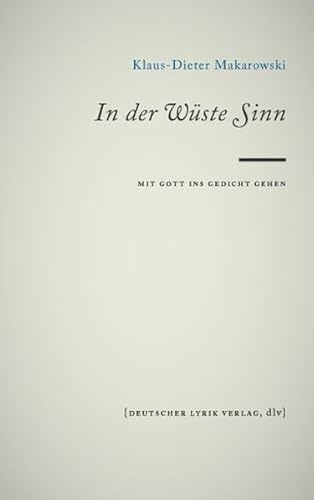 Klaus-Dieter Makarowski

In der Wüste Sinn

MIT GOTT INS GEDICHT GEHEN

[DEUTSCHER LYRIK VERLAG, dlv]